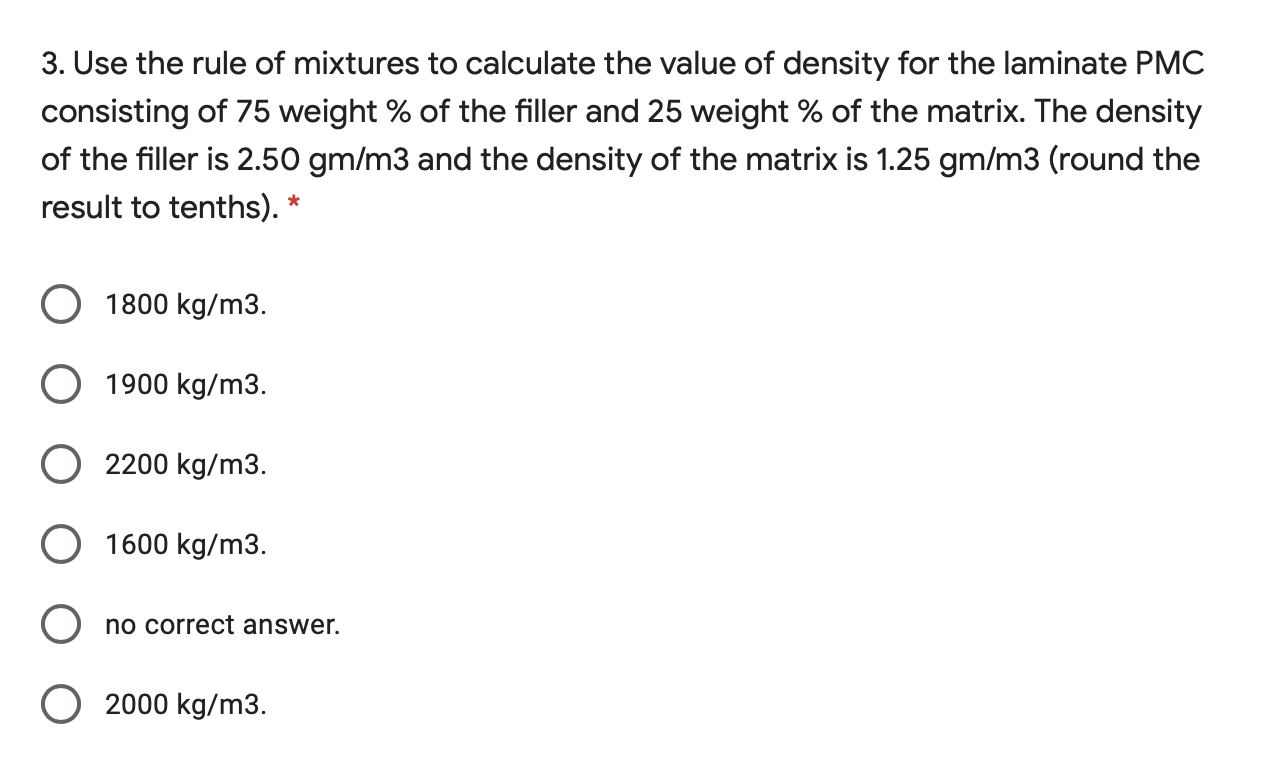 3. Use the rule of mixtures to calculate the value of density for the laminate PMC consisting of 75 weight % of the filler and 25 weight % of the matrix. The density of the filler is 2.50 gm/m3 and the density of the matrix is 1.25 gm/m3 (round the result to tenths). *

1800 kg/m3.

1900 kg/m3.

2200 kg/m3.

1600 kg/m3.

no correct answer.

2000 kg/m3.